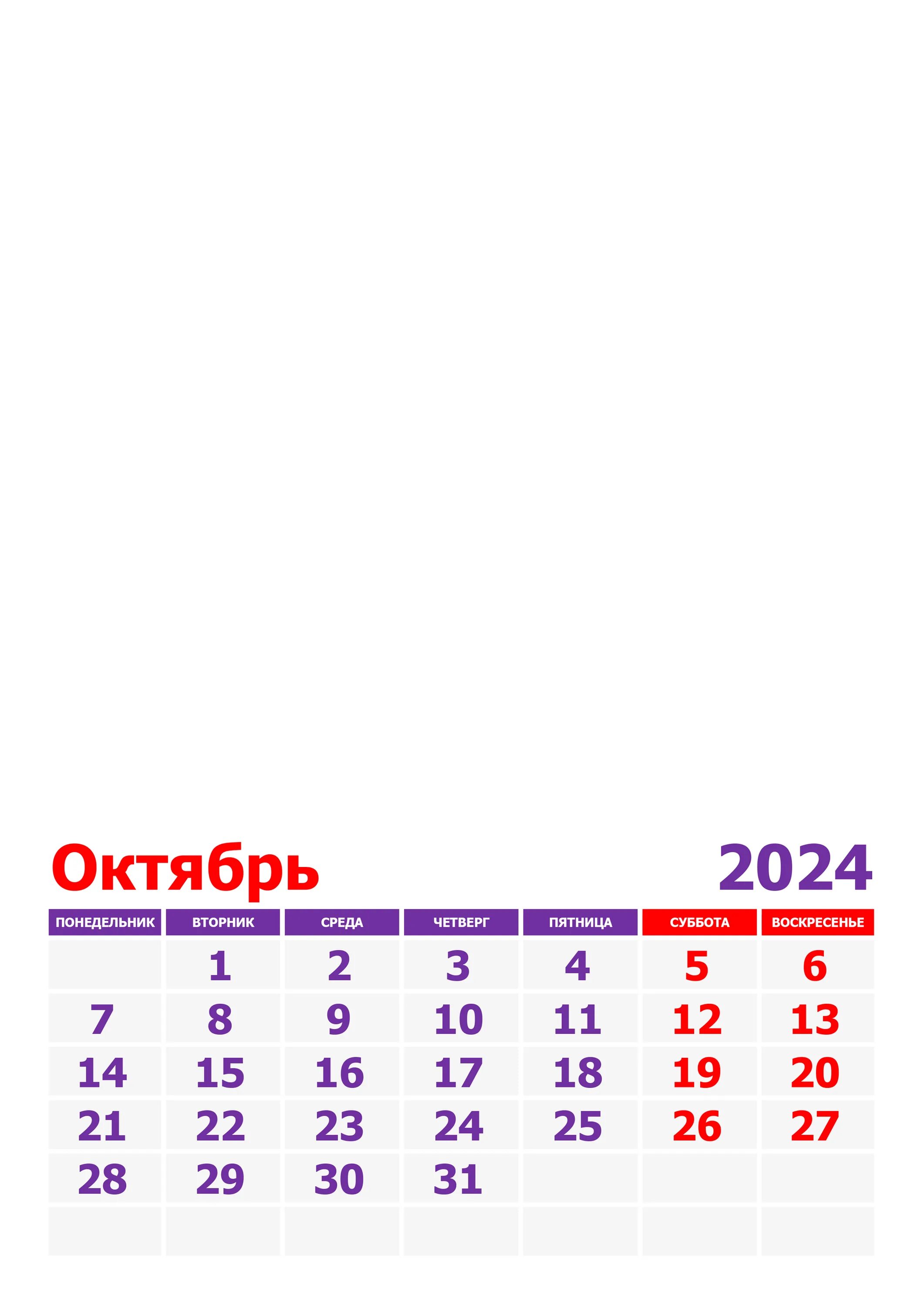 Октябрь 2024

| ПОНЕДЕЛЬНИК | ВТОРНИК | СРЕДА | ЧЕТВЕРГ | ПЯТНИЦА | СУББОТА | ВОСКРЕСЕНЬЕ |
|---|---|---|---|---|---|---|
| | 1 | 2 | 3 | 4 | 5 | 6 |
| 7 | 8 | 9 | 10 | 11 | 12 | 13 |
| 14 | 15 | 16 | 17 | 18 | 19 | 20 |
| 21 | 22 | 23 | 24 | 25 | 26 | 27 |
| 28 | 29 | 30 | 31 | | | |
| | | | | | | |